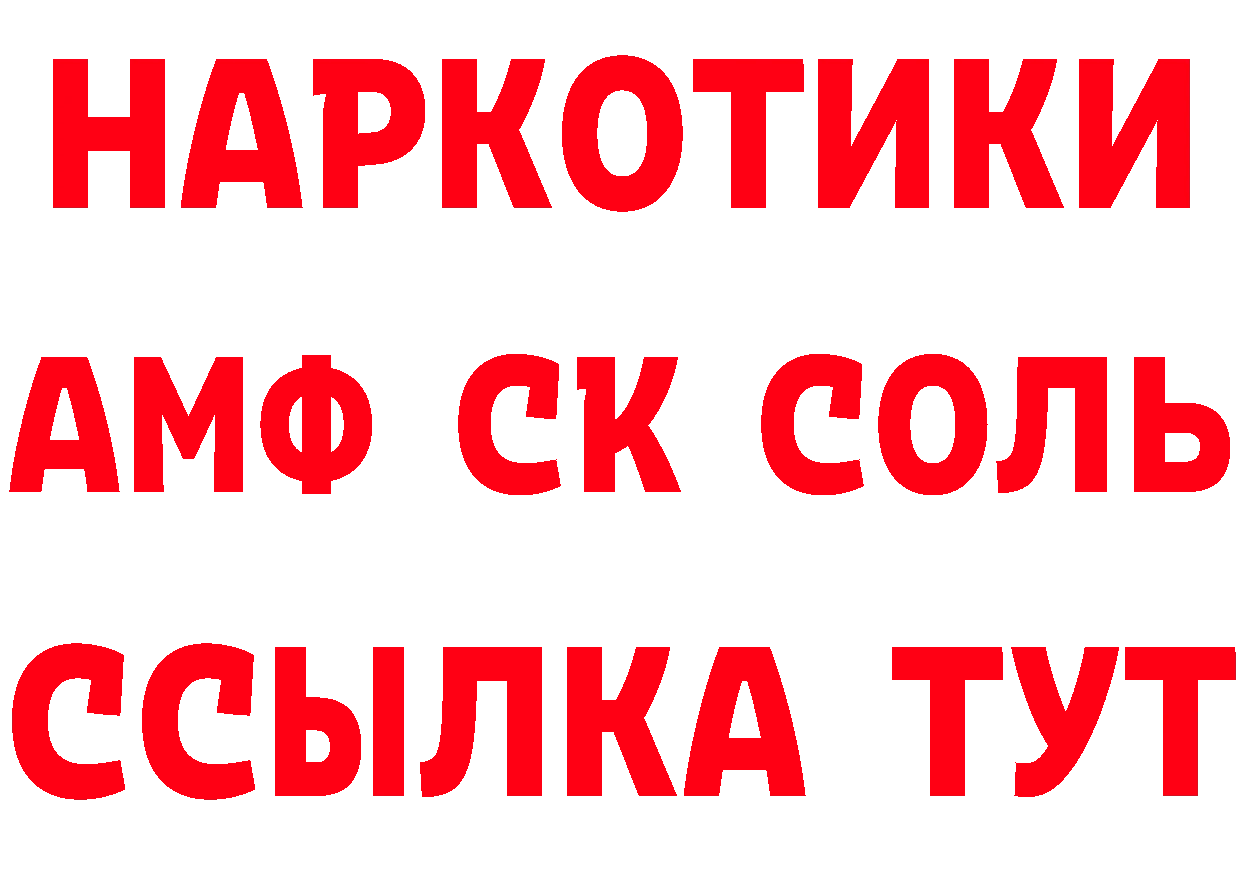 НАРКОТИКИ

АМФ СК СОЛЬ

ССЫЛКА ТУТ